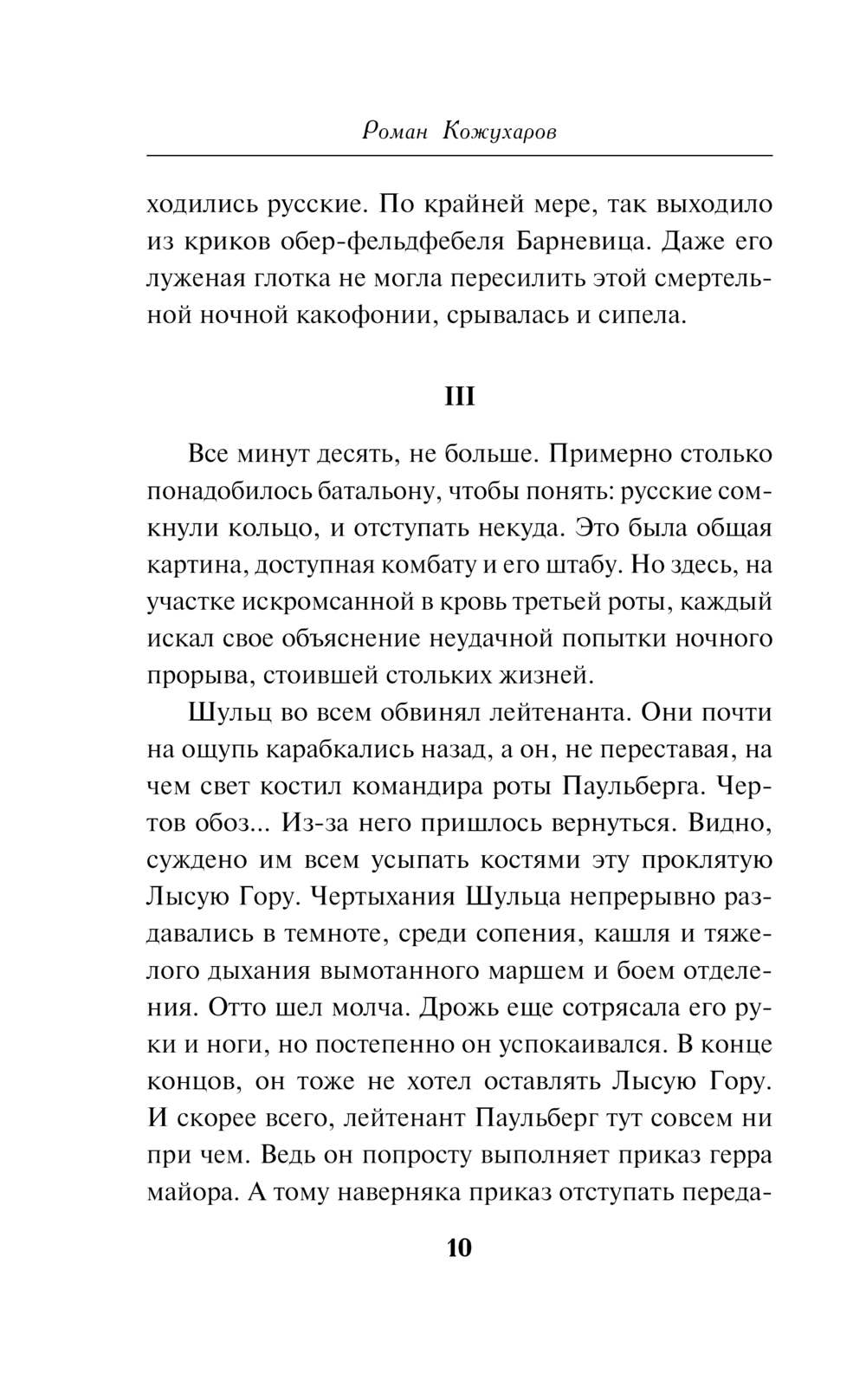 Роман Кожухаров

ходились русские. По крайней мере, так выходило из криков обер-фельдфебеля Барневица. Даже его луженая глотка не могла пересилить этой смертельной ночной какофонии, срывалась и сипела.

III

Все минут десять, не больше. Примерно столько понадобилось батальону, чтобы понять: русские сомкнули кольцо, и отступать некуда. Это была общая картина, доступная комбату и его штабу. Но здесь, на участке искромсанной в кровь третьей роты, каждый искал свое объяснение неудачной попытки ночного прорыва, стоившей стольких жизней.

Шульц во всем обвинял лейтенанта. Они почти на ощупь карабкались назад, а он, не переставая, на чем свет костил командира роты Паульберга. Чертов обоз... Из-за него пришлось вернуться. Видно, суждено им всем усыпать костями эту проклятую Лысую Гору. Чертыхания Шульца непрерывно раздавались в темноте, среди сопения, кашля и тяжелого дыхания вымотанного маршем и боем отделения. Отто шел молча. Дрожь еще сотрясала его руки и ноги, но постепенно он успокаивался. В конце концов, он тоже не хотел оставлять Лысую Гору. И скорее всего, лейтенант Паульберг тут совсем ни при чем. Ведь он попросту выполняет приказ герра майора. А тому наверняка приказ отступать переда-

10